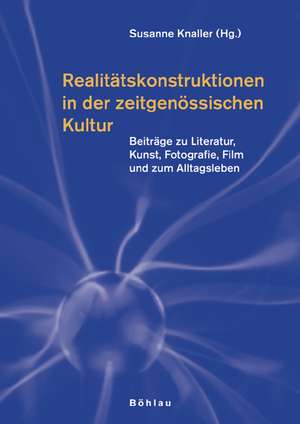 Susanne Knaller (Hg.)

Realitätskonstruktionen in der zeitgenössischen Kultur

Beiträge zu Literatur, Kunst, Fotografie, Film und zum Alltagsleben

Böhlau